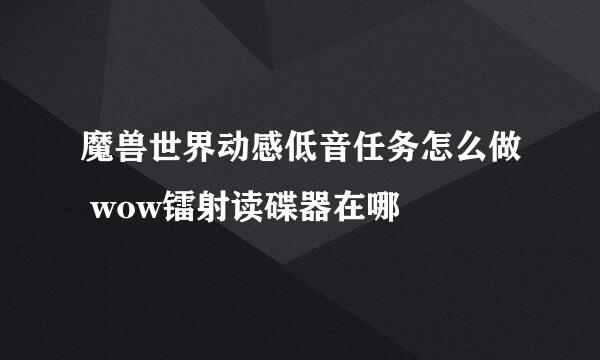 魔兽世界动感低音任务怎么做 wow镭射读碟器在哪